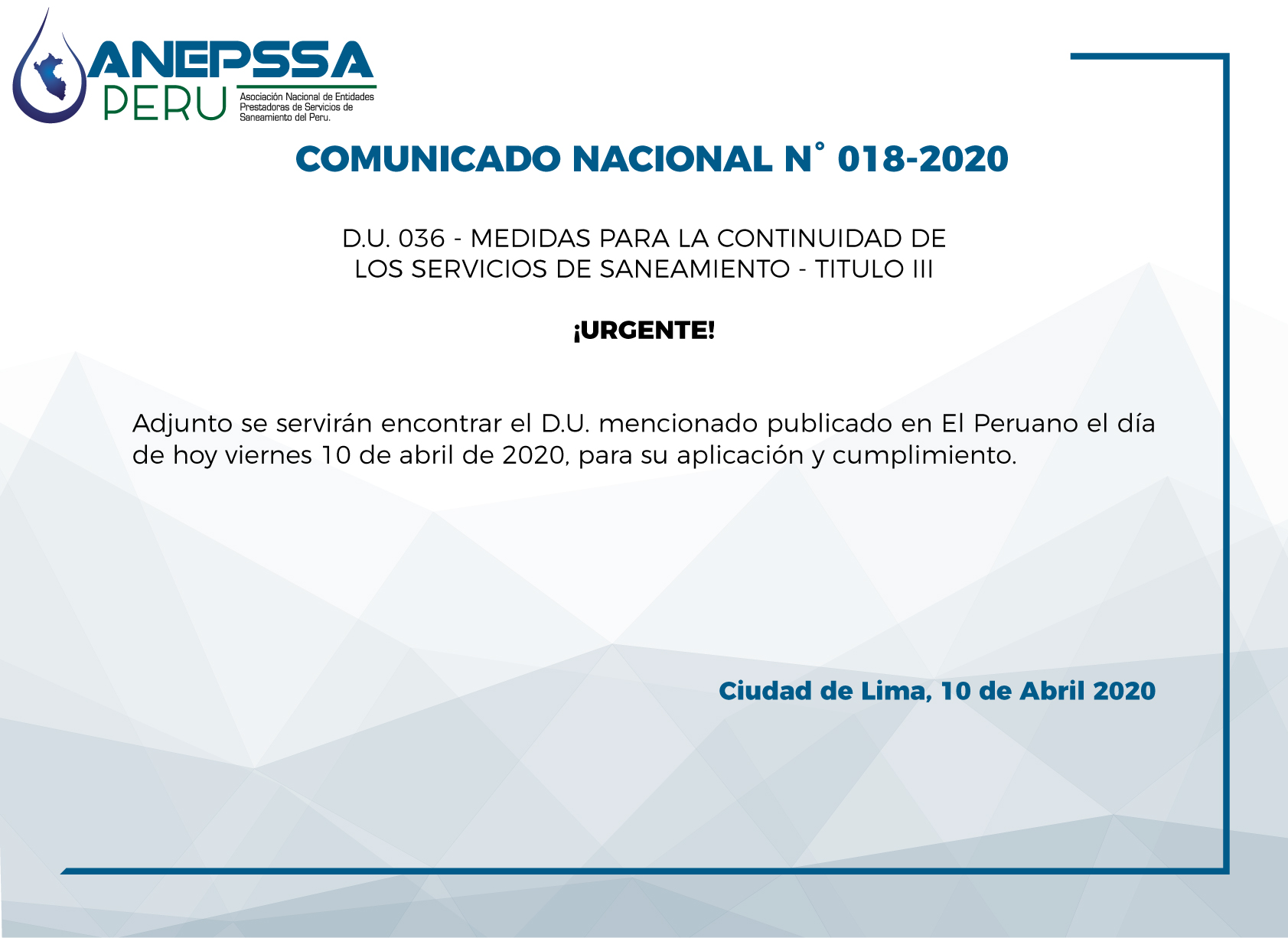 ANEPSSA
PERU
Asociación Nacional de Entidades
Prestadoras de Servicios de
Saneamiento del Peru.

COMUNICADO NACIONAL N° 018-2020

D.U. 036 - MEDIDAS PARA LA CONTINUIDAD DE
LOS SERVICIOS DE SANEAMIENTO - TITULO III

¡URGENTE!

Adjunto se servirán encontrar el D.U. mencionado publicado en El Peruano el día de hoy viernes 10 de abril de 2020, para su aplicación y cumplimiento.

Ciudad de Lima, 10 de Abril 2020